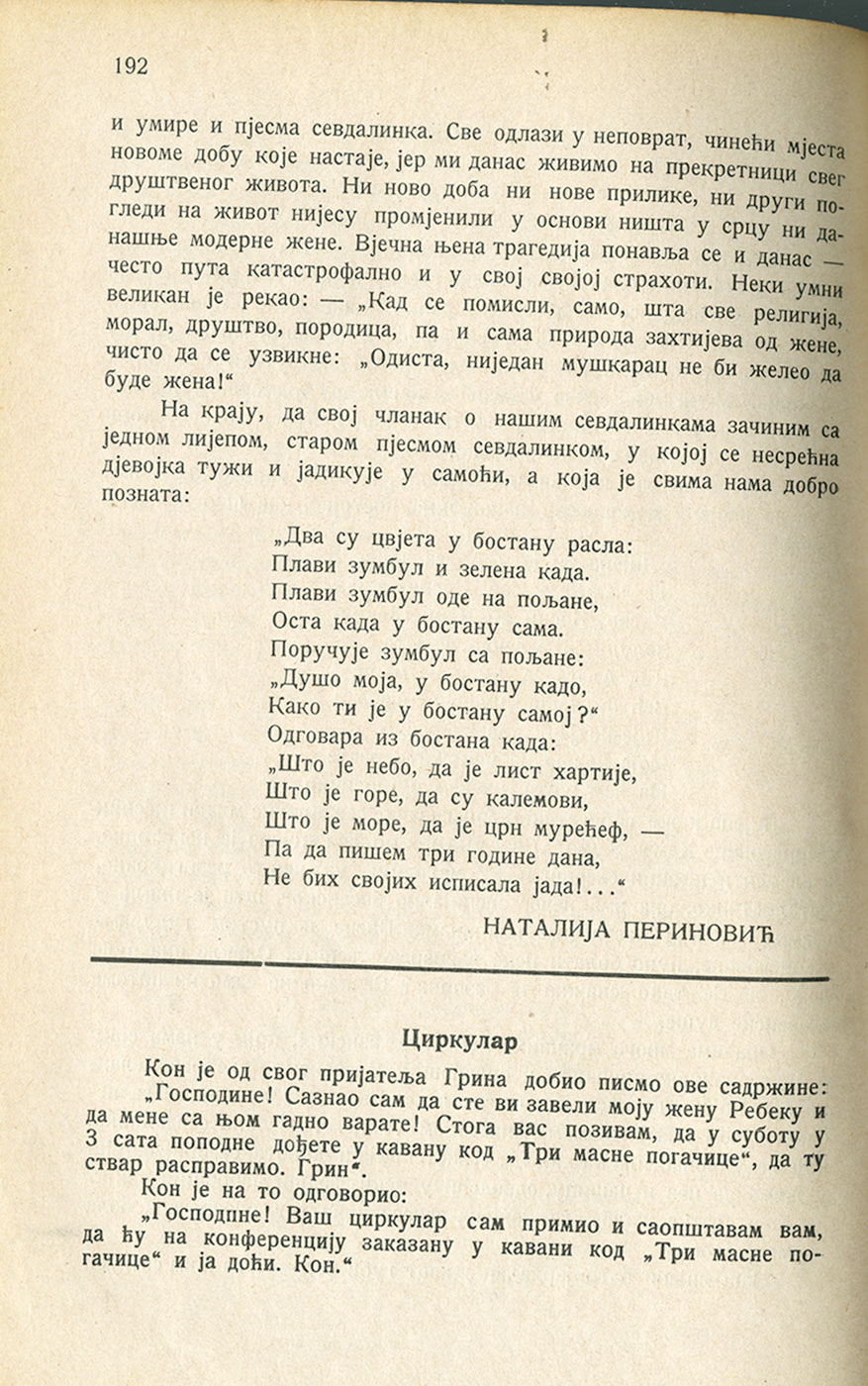 192

и умире и пјесма севдалинка. Све одлази у неповрат, чинећи мјеста новоме добу које настаје, јер ми данас живимо на прекретници свег друштвеног живота. Ни ново доба ни нове прилике, ни други погледи на живот нијесу промјенили у основи ништа у срцу ни данашње модерне жене. Вјечна њена трагедија понавља се и данас — често пута катастрофално и у свој својој страхоти. Неки умни великан је рекао: — „Кад се помисли, само, шта све религија, морал, друштво, породица, па и сама природа захтијева од жене, чисто да се узвикне: „Одиста, ниједан мушкарац не би желео да буде жена!“

На крају, да свој чланак о нашим севдалинкама зачиним са једном лијепом, старом пјесмом севдалинком, у којој се несрећна дјевојка тужи и јадикује у самоћи, а која је свима нама добро позната:

„Два су цвјета у бостану расла:
Плави зумбул и зелена када.
Плави зумбул оде на пољане,
Оста када у бостану сама.
Поручује зумбул са пољане:
„Душо моја, у бостану кадо,
Како ти је у бостану самој?“
Одговара из бостана када:
„Што је небо, да је лист хартије,
Што је горе, да су калемови,
Што је море, да је црн мурећеф, —
Па да пишем три године дана,
Не бих својих исписала јада!...“

НАТАЛИЈА ПЕРИНОВИЋ

Циркулар

Кон је од свог пријатеља Грина добио писмо ове садржине: „Господине! Сазнао сам да сте ви завели моју жену Ребеку и да мене са њом гадно варате! Стога вас позивам, да у суботу у 3 сата поподне дођете у кавану код „Три масне погачице“, да ту ствар расправимо. Грин“.

Кон је на то одговорио:

„Господпне! Ваш циркулар сам примио и саопштавам вам, да ћу на конференцију заказану у кавани код „Три масне погачице“ и ја доћи. Кон.“